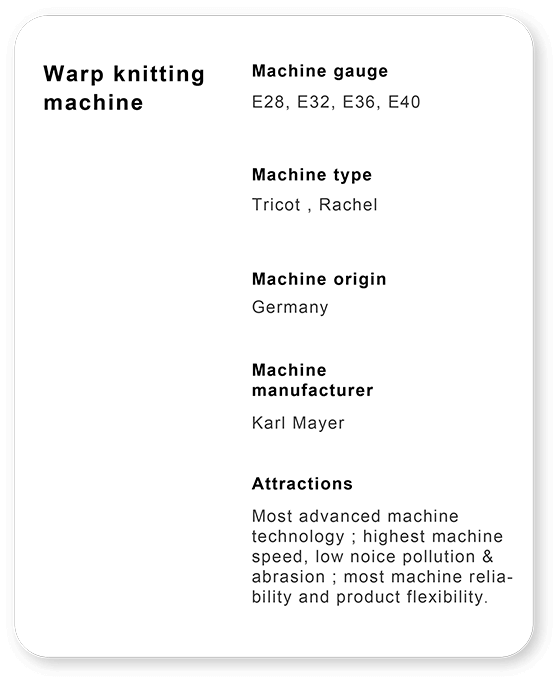 Warp knitting machine

Machine gauge

E28, E32, E36, E40

Machine type

Tricot , Rachel

Machine origin

Germany

Machine manufacturer

Karl Mayer

Attractions

Most advanced machine technology ; highest machine speed, low noice pollution & abrasion ; most machine reliability and product flexibility.